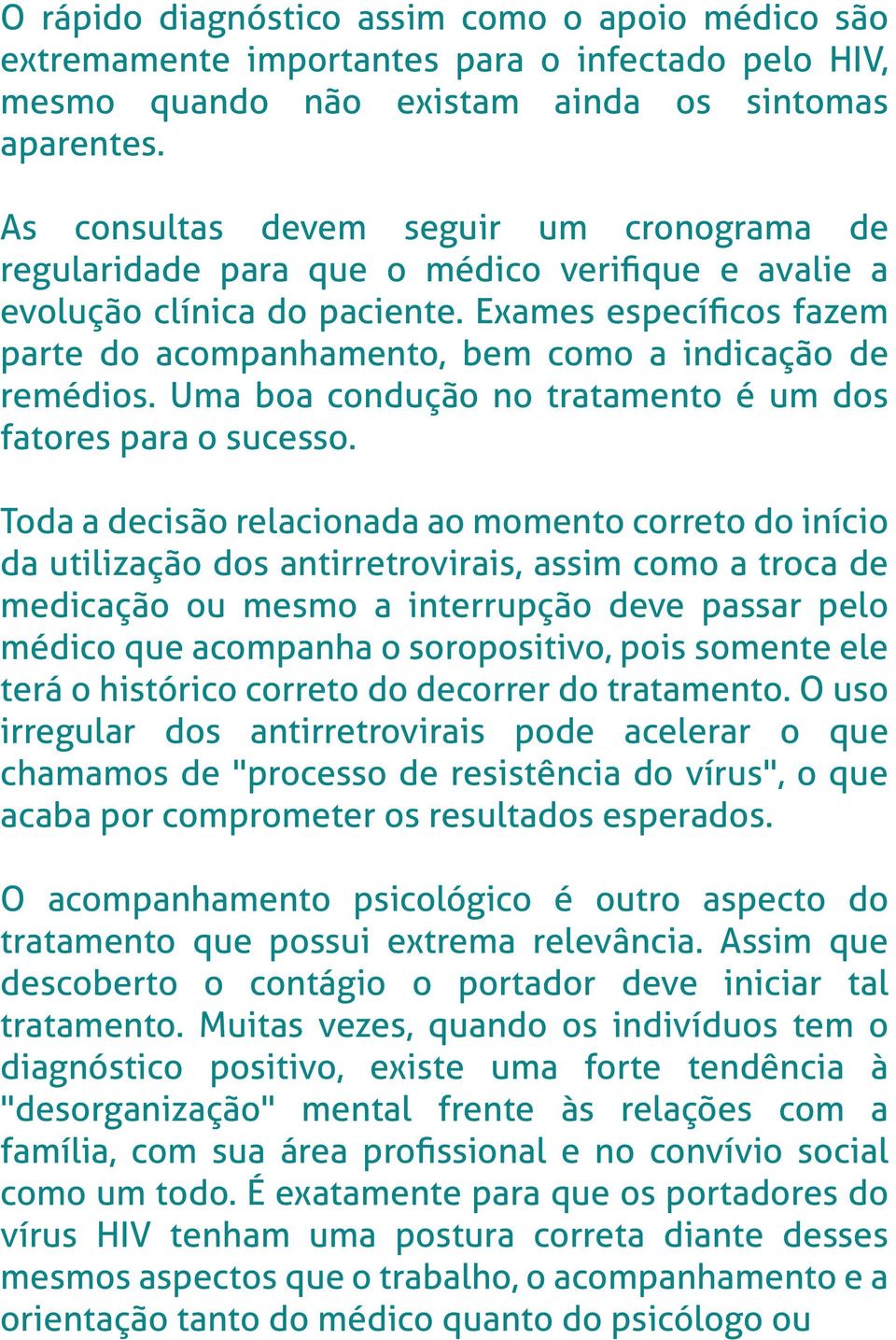 O rápido diagnóstico assim como o apoio médico são extremamente importantes para o infectado pelo HIV, mesmo quando não existam ainda os sintomas aparentes.

As consultas devem seguir um cronograma de regularidade para que o médico verifique e avalie a evolução clínica do paciente. Exames específicos fazem parte do acompanhamento, bem como a indicação de remédios. Uma boa condução no tratamento é um dos fatores para o sucesso.

Toda a decisão relacionada ao momento correto do início da utilização dos antirretrovirais, assim como a troca de medicação ou mesmo a interrupção deve passar pelo médico que acompanha o soropositivo, pois somente ele terá o histórico correto do decorrer do tratamento. O uso irregular dos antirretrovirais pode acelerar o que chamamos de "processo de resistência do vírus", o que acaba por comprometer os resultados esperados.

O acompanhamento psicológico é outro aspecto do tratamento que possui extrema relevância. Assim que descoberto o contágio o portador deve iniciar tal tratamento. Muitas vezes, quando os indivíduos tem o diagnóstico positivo, existe uma forte tendência à "desorganização" mental frente às relações com a família, com sua área profissional e no convívio social como um todo. É exatamente para que os portadores do vírus HIV tenham uma postura correta diante desses mesmos aspectos que o trabalho, o acompanhamento e a orientação tanto do médico quanto do psicólogo ou